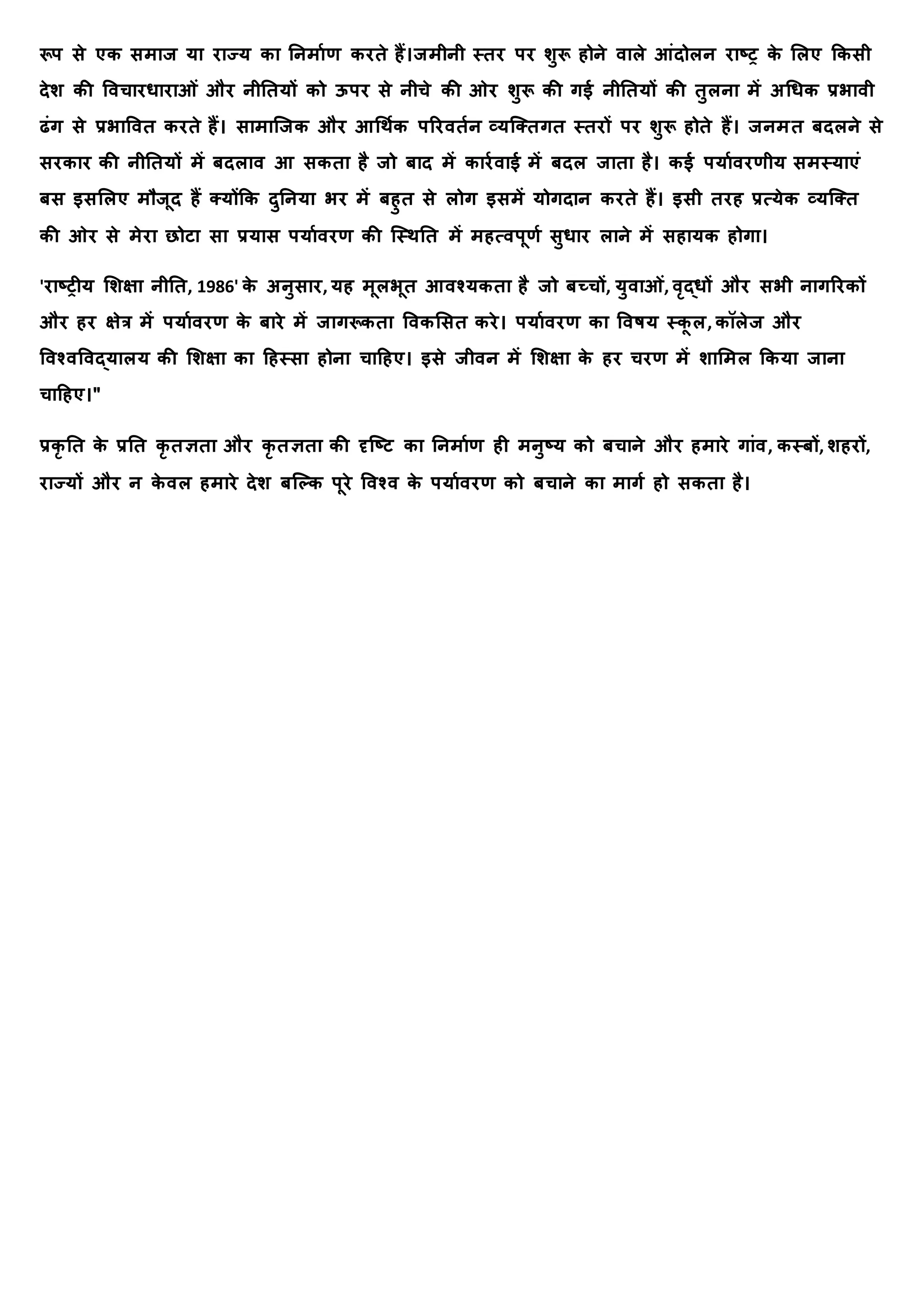 रूप से एक समाज या राज्य का निर्माण करते हैं।जमीनी स्तर पर शुरू होने वाले आंदोलन राष्ट्र के लिए किसी देश की विचारधाराओं और नीतियों को ऊपर से नीचे की ओर शुरू की गई नीतियों की तुलना में अधिक प्रभावी ढंग से प्रभावित करते हैं। सामाजिक और आर्थिक परिवर्तन व्यक्तिगत स्तरों पर शुरू होते हैं। जनमत बदलने से सरकार की नीतियों में बदलाव आ सकता है जो बाद में कार्रवाई में बदल जाता है। कई पर्यावरणीय समस्याएं बस इसलिए मौजूद हैं क्योंकि दुनिया भर में बहुत से लोग इसमें योगदान करते हैं। इसी तरह प्रत्येक व्यक्ति की ओर से मेरा छोटा सा प्रयास पर्यावरण की स्थिति में महत्वपूर्ण सुधार लाने में सहायक होगा।

'राष्ट्रीय शिक्षा नीति, 1986' के अनुसार, यह मूलभूत आवश्यकता है जो बच्चों, युवाओं, वृद्धों और सभी नागरिकों और हर क्षेत्र में पर्यावरण के बारे में जागरूकता विकसित करे। पर्यावरण का विषय स्कूल, कॉलेज और विश्वविद्यालय की शिक्षा का हिस्सा होना चाहिए। इसे जीवन में शिक्षा के हर चरण में शामिल किया जाना चाहिए।"

प्रकृति के प्रति कृतज्ञता और कृतज्ञता की दृष्टि का निर्माण ही मनुष्य को बचाने और हमारे गांव, कस्बों, शहरों, राज्यों और न केवल हमारे देश बल्कि पूरे विश्व के पर्यावरण को बचाने का मार्ग हो सकता है।